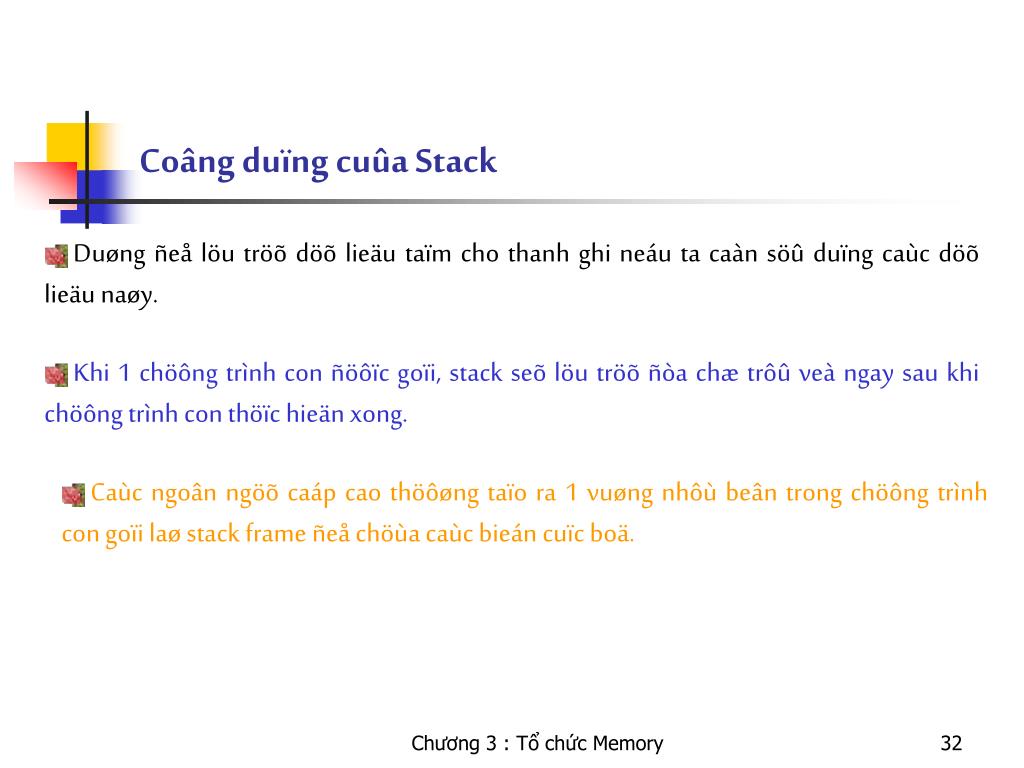 Coâng duïng cuûa Stack

Duøng ñeå löu tröõ döõ lieäu taïm cho thanh ghi neáu ta caàn söû duïng caùc döõ lieäu naøy.

Khi 1 chöông trình con ñöôïc goïi, stack seõ löu tröõ ñòa chæ trôû veà ngay sau khi chöông trình con thöïc hieän xong.

Caùc ngoân ngöõ caáp cao thöôøng taïo ra 1 vuøng nhôù beân trong chöông trình con goïi laø stack frame ñeå chöùa caùc bieán cuïc boä.

Chương 3 : Tổ chức Memory

32